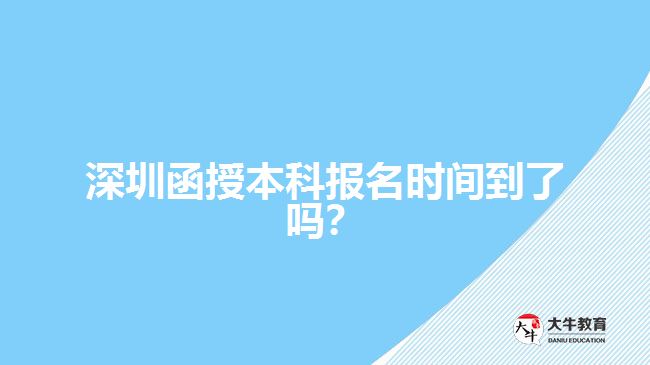 深圳函授本科报名时间到了吗?

大牛 大牛教育 DANIU EDUCATION